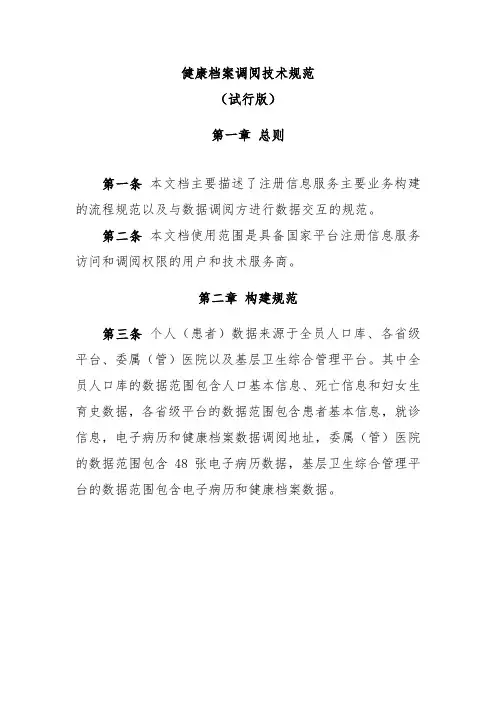 健康档案调阅技术规范
（试行版）

第一章 总则

第一条 本文档主要描述了注册信息服务主要业务构建的流程规范以及与数据调阅方进行数据交互的规范。

第二条 本文档使用范围是具备国家平台注册信息服务访问和调阅权限的用户和技术服务商。

第二章 构建规范

第三条 个人（患者）数据来源于全员人口库、各省级平台、委属（管）医院以及基层卫生综合管理平台。其中全员人口库的数据范围包含人口基本信息、死亡信息和妇女生育史数据，各省级平台的数据范围包含患者基本信息，就诊信息，电子病历和健康档案数据调阅地址，委属（管）医院的数据范围包含 48 张电子病历数据，基层卫生综合管理平台的数据范围包含电子病历和健康档案数据。